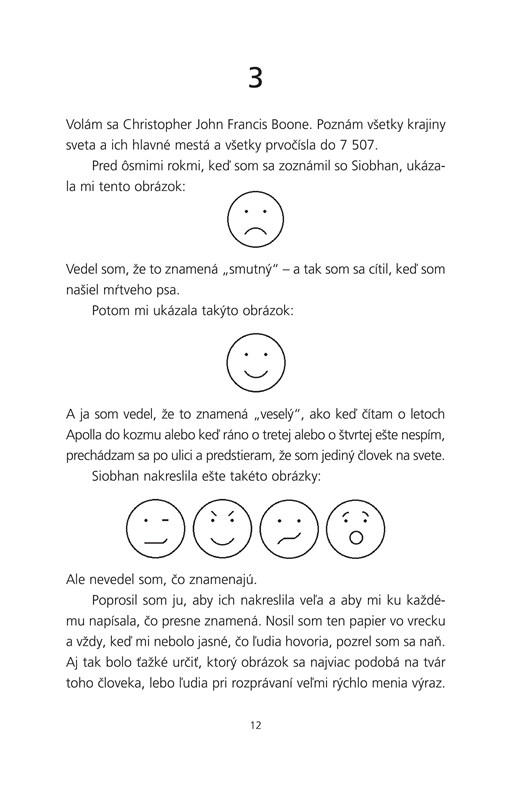 3

Volám sa Christopher John Francis Boone. Poznám všetky krajiny sveta a ich hlavné mestá a všetky prvočísla do 7 507.

Pred ôsmimi rokmi, keď som sa zoznámil so Siobhan, ukázala mi tento obrázok:

Vedel som, že to znamená „smutný“ – a tak som sa cítil, keď som našiel mŕtveho psa.

Potom mi ukázala takýto obrázok:

A ja som vedel, že to znamená „veselý“, ako keď čítam o letoch Apolla do kozmu alebo keď ráno o tretej alebo o štvrtej ešte nespím, prechádzam sa po ulici a predstieram, že som jediný človek na svete.

Siobhan nakreslila ešte takéto obrázky:

Ale nevedel som, čo znamenajú.

Poprosil som ju, aby ich nakreslila veľa a aby mi ku každému napísala, čo presne znamená. Nosil som ten papier vo vrecku a vždy, keď mi nebolo jasné, čo ľudia hovoria, pozrel som sa naň. Aj tak bolo ťažké určiť, ktorý obrázok sa najviac podobá na tvár toho človeka, lebo ľudia pri rozprávaní veľmi rýchlo menia výraz.

12